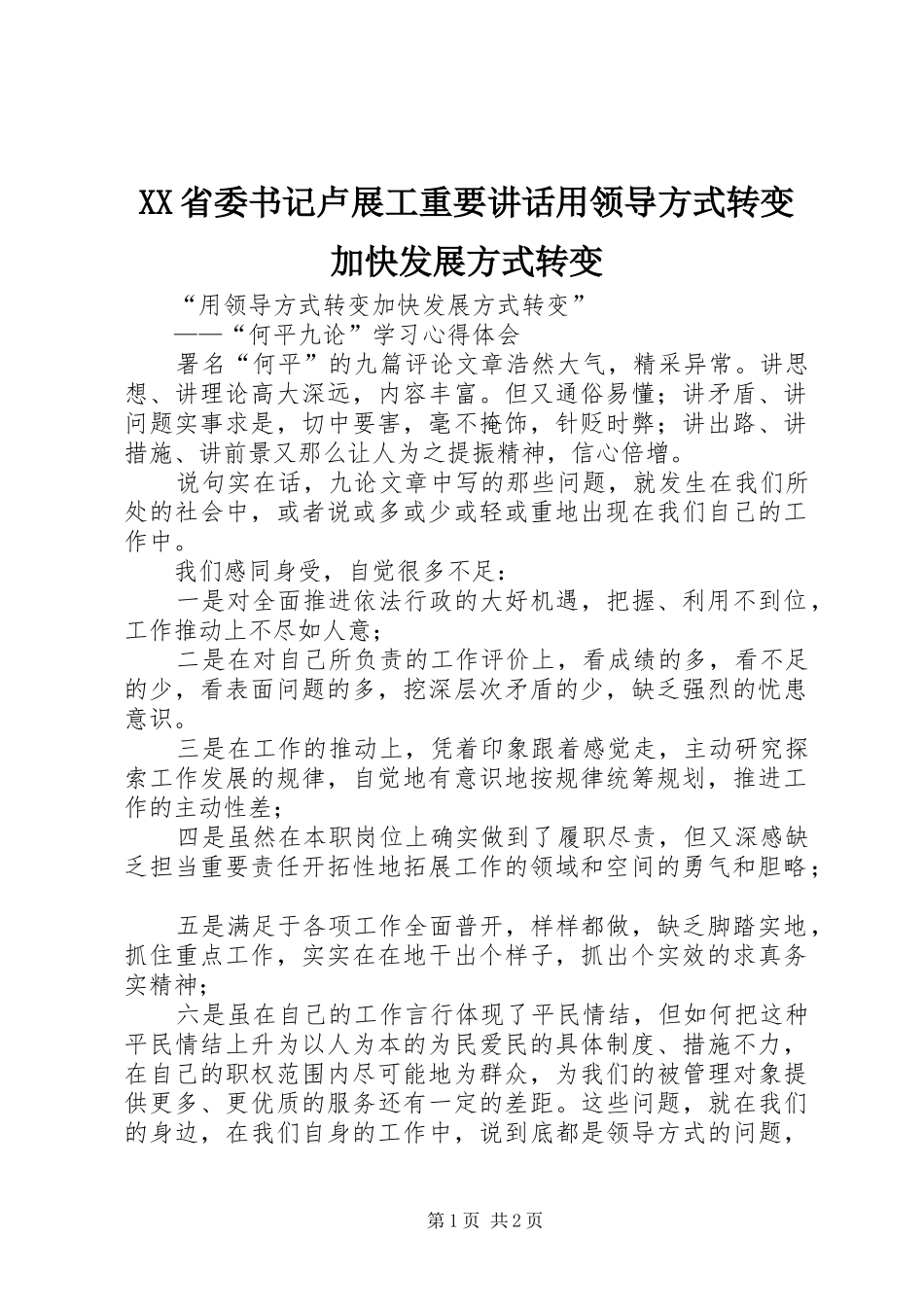 XX省委书记卢展工重要讲话用领导方式转变加快发展方式转变

“用领导方式转变加快发展方式转变”

——“何平九论”学习心得体会

署名“何平”的九篇评论文章浩然大气，精采异常。讲思想、讲理论高大深远，内容丰富。但又通俗易懂；讲矛盾、讲问题实事求是，切中要害，毫不掩饰，针贬时弊；讲出路、讲措施、讲前景又那么让人为之提振精神，信心倍增。

说句实在话，九论文章中写的那些问题，就发生在我们所处的社会中，或者说或多或少或轻或重地出现在我们自己的工作中。

我们感同身受，自觉很多不足：

一是对全面推进依法行政的大好机遇，把握、利用不到位，工作推动上不尽如人意；

二是在对自己所负责的工作评价上，看成绩的多，看不足的少，看表面问题的多，挖深层次矛盾的少，缺乏强烈的忧患意识。

三是在工作的推动上，凭着印象跟着感觉走，主动研究探索工作发展的规律，自觉地有意识地按规律统筹规划，推进工作的主动性差；

四是虽然在本职岗位上确实做到了履职尽责，但又深感缺乏担当重要责任开拓性地拓展工作的领域和空间的勇气和胆略；

五是满足于各项工作全面普开，样样都做，缺乏脚踏实地，抓住重点工作，实实在在地干出个样子，抓出个实效的求真务实精神；

六是虽在自己的工作言行体现了平民情结，但如何把这种平民情结上升为以人为本的为民爱民的具体制度、措施不力，在自己的职权范围内尽可能地为群众，为我们的被管理对象提供更多、更优质的服务还有一定的差距。这些问题，就在我们的身边，在我们自身的工作中，说到底都是领导方式的问题，

第1页 共2页